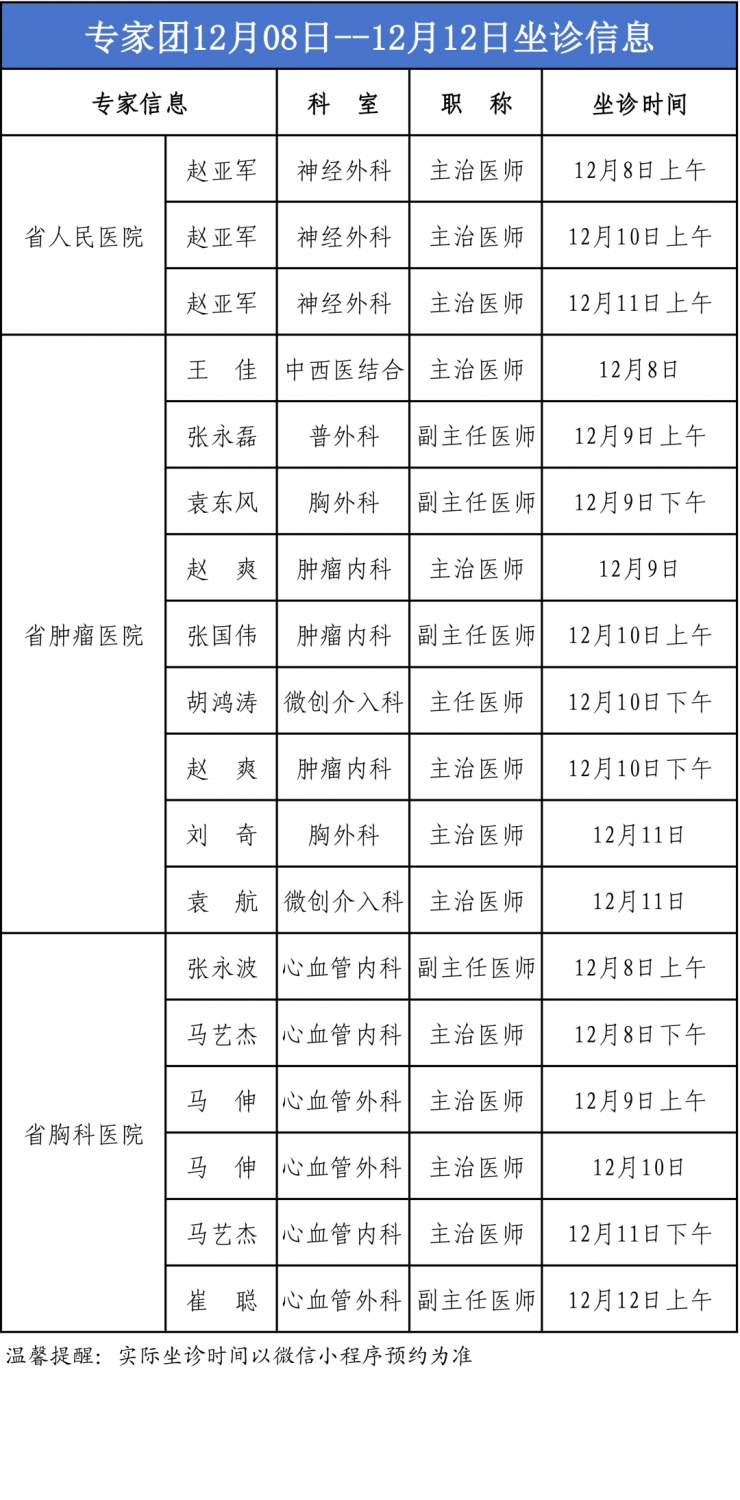 专家团12月08日--12月12日坐诊信息

| 专家信息 | | 科　室 | 职　称 | 坐诊时间 |
|---|---|---|---|---|
| 省人民医院 | 赵亚军 | 神经外科 | 主治医师 | 12月8日上午 |
| | 赵亚军 | 神经外科 | 主治医师 | 12月10日上午 |
| | 赵亚军 | 神经外科 | 主治医师 | 12月11日上午 |
| 省肿瘤医院 | 王　佳 | 中西医结合 | 主治医师 | 12月8日 |
| | 张永磊 | 普外科 | 副主任医师 | 12月9日上午 |
| | 袁东风 | 胸外科 | 副主任医师 | 12月9日下午 |
| | 赵　爽 | 肿瘤内科 | 主治医师 | 12月9日 |
| | 张国伟 | 肿瘤内科 | 副主任医师 | 12月10日上午 |
| | 胡鸿涛 | 微创介入科 | 主任医师 | 12月10日下午 |
| | 赵　爽 | 肿瘤内科 | 主治医师 | 12月10日下午 |
| | 刘　奇 | 胸外科 | 主治医师 | 12月11日 |
| | 袁　航 | 微创介入科 | 主治医师 | 12月11日 |
| 省胸科医院 | 张永波 | 心血管内科 | 副主任医师 | 12月8日上午 |
| | 马艺杰 | 心血管内科 | 主治医师 | 12月8日下午 |
| | 马　伸 | 心血管外科 | 主治医师 | 12月9日上午 |
| | 马　伸 | 心血管外科 | 主治医师 | 12月10日 |
| | 马艺杰 | 心血管内科 | 主治医师 | 12月11日下午 |
| | 崔　聪 | 心血管外科 | 副主任医师 | 12月12日上午 |

温馨提醒：实际坐诊时间以微信小程序预约为准